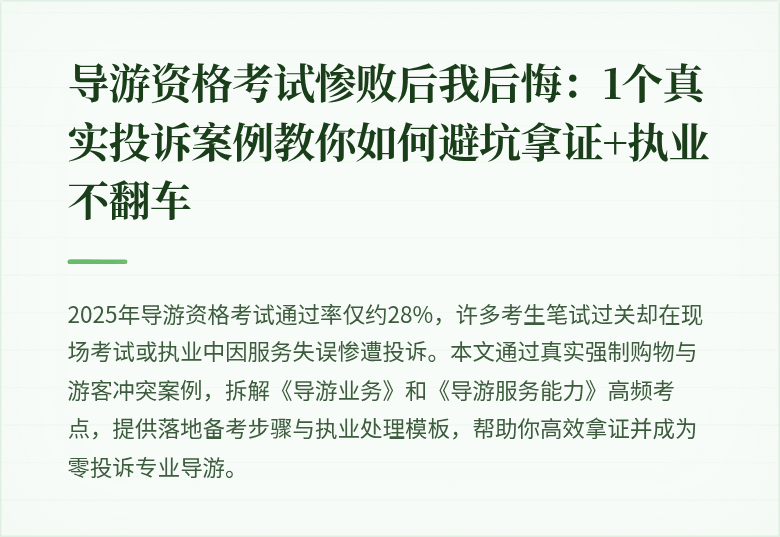 导游资格考试惨败后我后悔：1个真实投诉案例教你如何避坑拿证+执业不翻车

2025年导游资格考试通过率仅约28%，许多考生笔试过关却在现场考试或执业中因服务失误惨遭投诉。本文通过真实强制购物与游客冲突案例，拆解《导游业务》和《导游服务能力》高频考点，提供落地备考步骤与执业处理模板，帮助你高效拿证并成为零投诉专业导游。